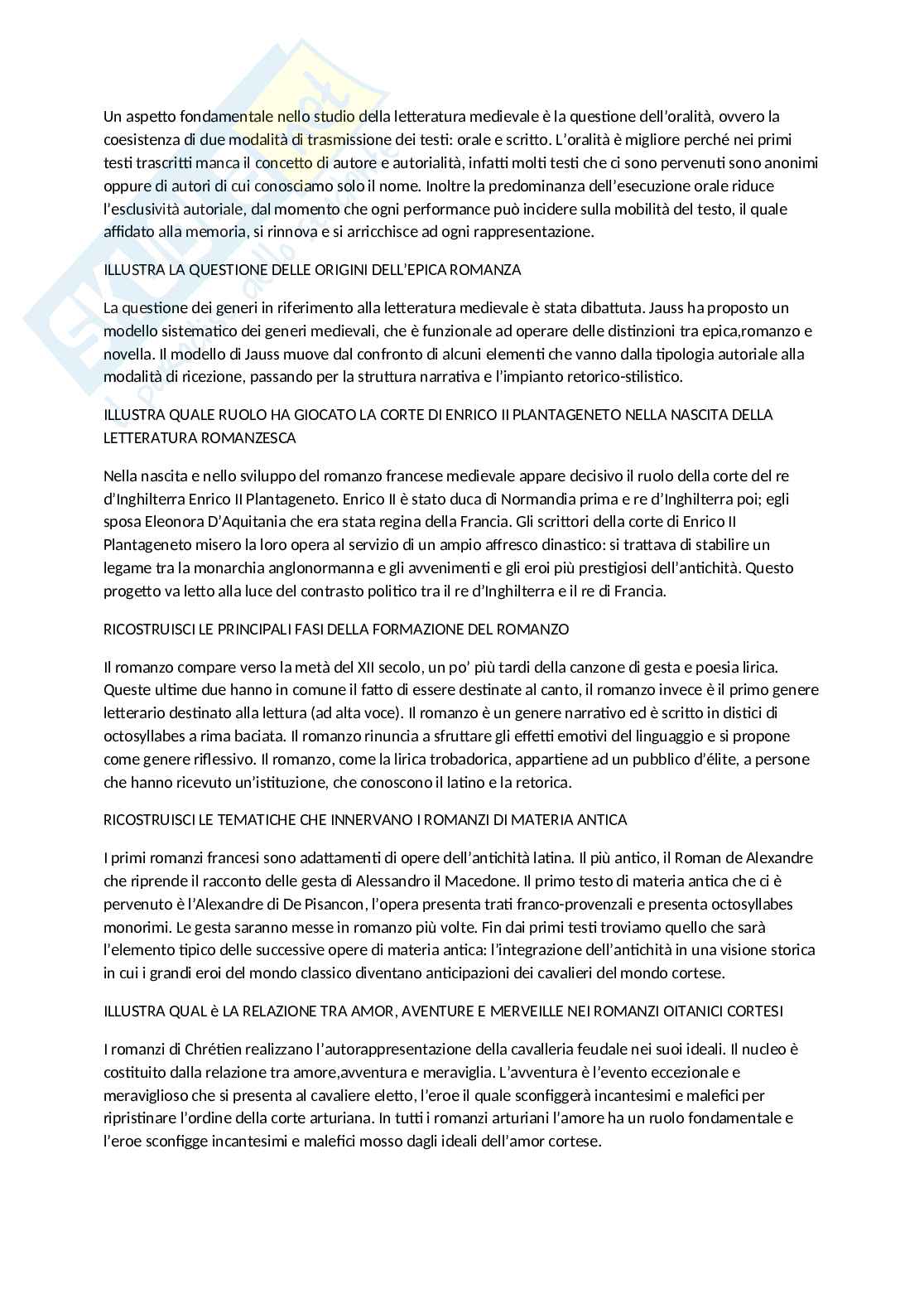 Un aspetto fondamentale nello studio della letteratura medievale è la questione dell'oralità, ovvero la coesistenza di due modalità di trasmissione dei testi: orale e scritto. L'oralità è migliore perché nei primi testi trascritti manca il concetto di autore e autorialità, infatti molti testi che ci sono pervenuti sono anonimi oppure di autori di cui conosciamo solo il nome. Inoltre la predominanza dell'esecuzione orale riduce l'esclusività autoriale, dal momento che ogni performance può incidere sulla mobilità del testo, il quale affidato alla memoria, si rinnova e si arricchisce ad ogni rappresentazione.

ILLUSTRA LA QUESTIONE DELLE ORIGINI DELL'EPICA ROMANZA

La questione dei generi in riferimento alla letteratura medievale è stata dibattuta. Jauss ha proposto un modello sistematico dei generi medievali, che è funzionale ad operare delle distinzioni tra epica,romanzo e novella. Il modello di Jauss muove dal confronto di alcuni elementi che vanno dalla tipologia autoriale alla modalità di ricezione, passando per la struttura narrativa e l'impianto retorico-stilistico.

ILLUSTRA QUALE RUOLO HA GIOCATO LA CORTE DI ENRICO II PLANTAGENETO NELLA NASCITA DELLA LETTERATURA ROMANZESCA

Nella nascita e nello sviluppo del romanzo francese medievale appare decisivo il ruolo della corte del re d'Inghilterra Enrico II Plantageneto. Enrico II è stato duca di Normandia prima e re d'Inghilterra poi; egli sposa Eleonora D'Aquitania che era stata regina della Francia. Gli scrittori della corte di Enrico II Plantageneto misero la loro opera al servizio di un ampio affresco dinastico: si trattava di stabilire un legame tra la monarchia anglonormanna e gli avvenimenti e gli eroi più prestigiosi dell'antichità. Questo progetto va letto alla luce del contrasto politico tra il re d'Inghilterra e il re di Francia.

RICOSTRUISCI LE PRINCIPALI FASI DELLA FORMAZIONE DEL ROMANZO

Il romanzo compare verso la metà del XII secolo, un po' più tardi della canzone di gesta e poesia lirica. Queste ultime due hanno in comune il fatto di essere destinate al canto, il romanzo invece è il primo genere letterario destinato alla lettura (ad alta voce). Il romanzo è un genere narrativo ed è scritto in distici di octosyllabes a rima baciata. Il romanzo rinuncia a sfruttare gli effetti emotivi del linguaggio e si propone come genere riflessivo. Il romanzo, come la lirica trobadorica, appartiene ad un pubblico d'élite, a persone che hanno ricevuto un'istituzione, che conoscono il latino e la retorica.

RICOSTRUISCI LE TEMATICHE CHE INNERVANO I ROMANZI DI MATERIA ANTICA

I primi romanzi francesi sono adattamenti di opere dell'antichità latina. Il più antico, il Roman de Alexandre che riprende il racconto delle gesta di Alessandro il Macedone. Il primo testo di materia antica che ci è pervenuto è l'Alexandre di De Pisancon, l'opera presenta trati franco-provenzali e presenta octosyllabes monorimi. Le gesta saranno messe in romanzo più volte. Fin dai primi testi troviamo quello che sarà l'elemento tipico delle successive opere di materia antica: l'integrazione dell'antichità in una visione storica in cui i grandi eroi del mondo classico diventano anticipazioni dei cavalieri del mondo cortese.

ILLUSTRA QUAL è LA RELAZIONE TRA AMOR, AVENTURE E MERVEILLE NEI ROMANZI OITANICI CORTESI

I romanzi di Chrétien realizzano l'autorappresentazione della cavalleria feudale nei suoi ideali. Il nucleo è costituito dalla relazione tra amore,avventura e meraviglia. L'avventura è l'evento eccezionale e meraviglioso che si presenta al cavaliere eletto, l'eroe il quale sconfiggerà incantesimi e malefici per ripristinare l'ordine della corte arturiana. In tutti i romanzi arturiani l'amore ha un ruolo fondamentale e l'eroe sconfigge incantesimi e malefici mosso dagli ideali dell'amor cortese.